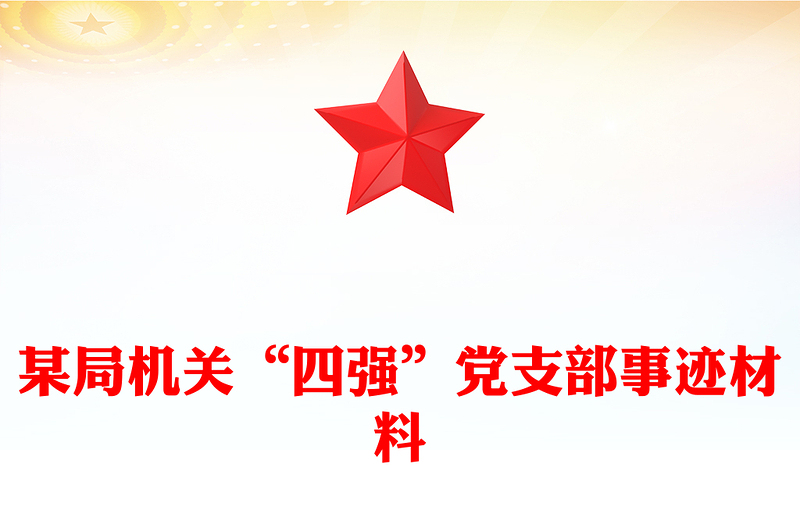 某局机关“四强”党支部事迹材料